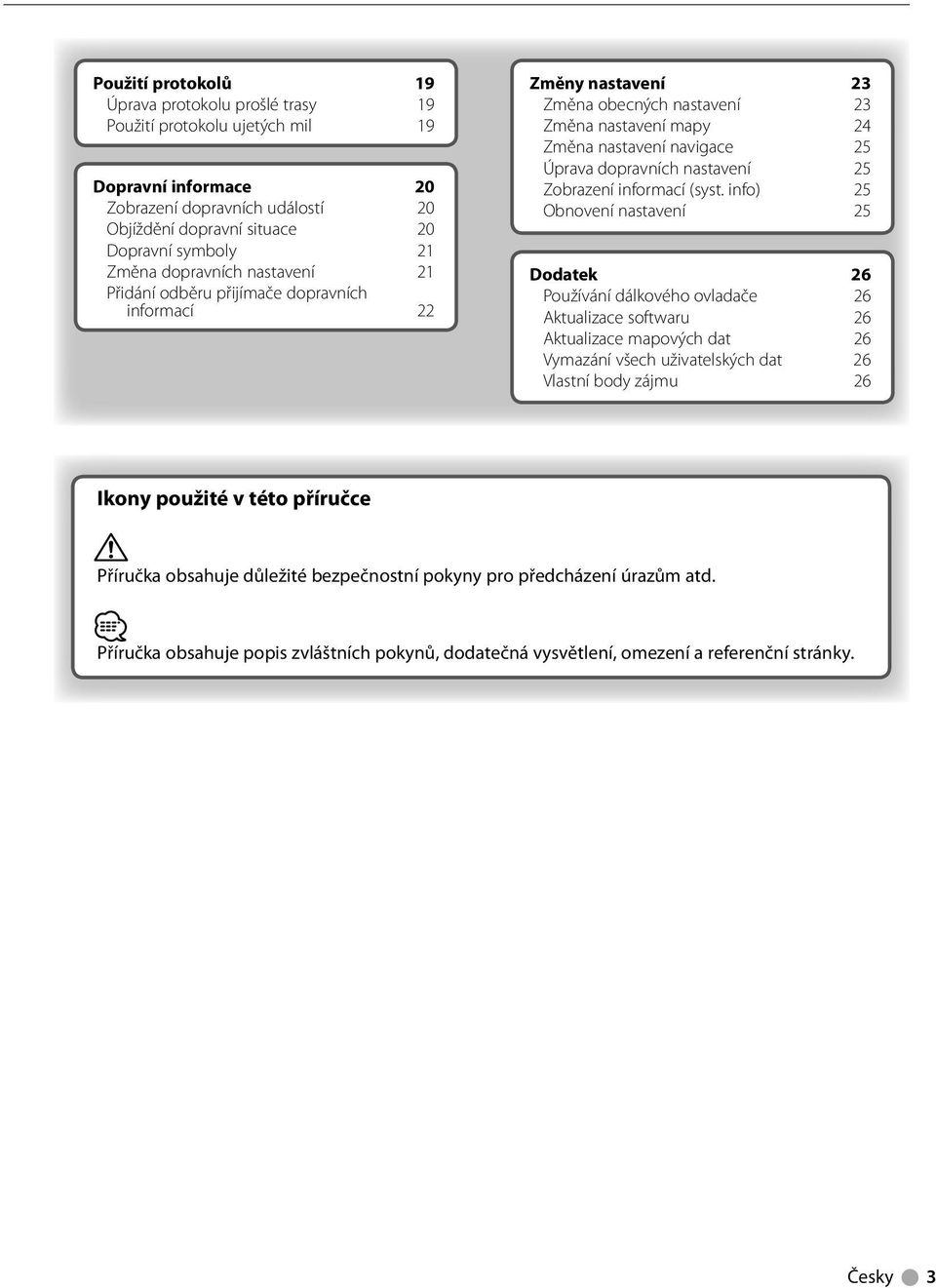 Použití protokolů 19
Úprava protokolu prošlé trasy 19
Použití protokolu ujetých mil 19

Dopravní informace 20
Zobrazení dopravních událostí 20
Objíždění dopravní situace 20
Dopravní symboly 21
Změna dopravních nastavení 21
Přidání odběru přijímače dopravních informací 22

Změny nastavení 23
Změna obecných nastavení 23
Změna nastavení mapy 24
Změna nastavení navigace 25
Úprava dopravních nastavení 25
Zobrazení informací (syst. info) 25
Obnovení nastavení 25

Dodatek 26
Používání dálkového ovladače 26
Aktualizace softwaru 26
Aktualizace mapových dat 26
Vymazání všech uživatelských dat 26
Vlastní body zájmu 26

Ikony použité v této příručce

Příručka obsahuje důležité bezpečnostní pokyny pro předcházení úrazům atd.

Příručka obsahuje popis zvláštních pokynů, dodatečná vysvětlení, omezení a referenční stránky.

Česky 3